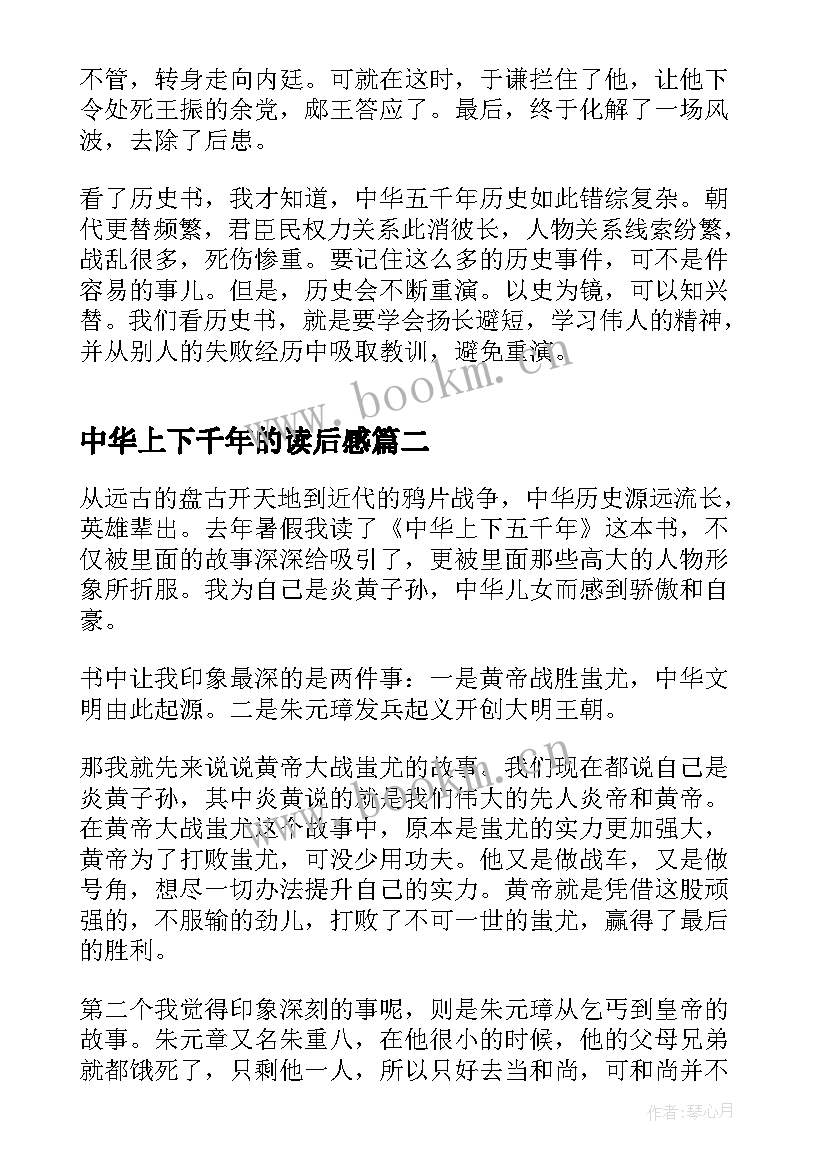 不管，转身走向内廷。可就在这时，于谦拦住了他，让他下令处死王振的余党，郕王答应了。最后，终于化解了一场风波，去除了后患。

看了历史书，我才知道，中华五千年历史如此错综复杂。朝代更替频繁，君臣民权力关系此消彼长，人物关系线索纷繁，战乱很多，死伤惨重。要记住这么多的历史事件，可不是件容易的事儿。但是，历史会不断重演。以史为镜，可以知兴替。我们看历史书，就是要学会扬长避短，学习伟人的精神，并从别人的失败经历中吸取教训，避免重演。

www.bookm.cn

中华上下千年的读后感篇二

从远古的盘古开天地到近代的鸦片战争，中华历史源远流长，英雄辈出。去年暑假我读了《中华上下五千年》这本书，不仅被里面的故事深深给吸引了，更被里面那些高大的人物形象所折服。我为自己是炎黄子孙，中华儿女而感到骄傲和自豪。

书中让我印象最深的是两件事：一是黄帝战胜蚩尤，中华文明由此起源。二是朱元璋发兵起义开创大明王朝。

那我就先来说说黄帝大战蚩尤的故事。我们现在都说自己是炎黄子孙，其中炎黄说的就是我们伟大的先人炎帝和黄帝。在黄帝大战蚩尤这个故事中，原本是蚩尤的实力更加强大，黄帝为了打败蚩尤，可没少用功夫。他又是做战车，又是做号角，想尽一切办法提升自己的实力。黄帝就是凭借这股顽强的，不服输的劲儿，打败了不可一世的蚩尤，赢得了最后的胜利。

第二个我觉得印象深刻的事呢，则是朱元璋从乞丐到皇帝的故事。朱元章又名朱重八，在他很小的时候，他的父母兄弟就都饿死了，只剩他一人，所以只好去当和尚，可和尚并不

作者：琴心月